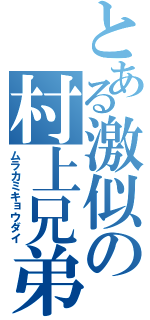 とある激似の村上兄弟
ムラカミキョウダイ